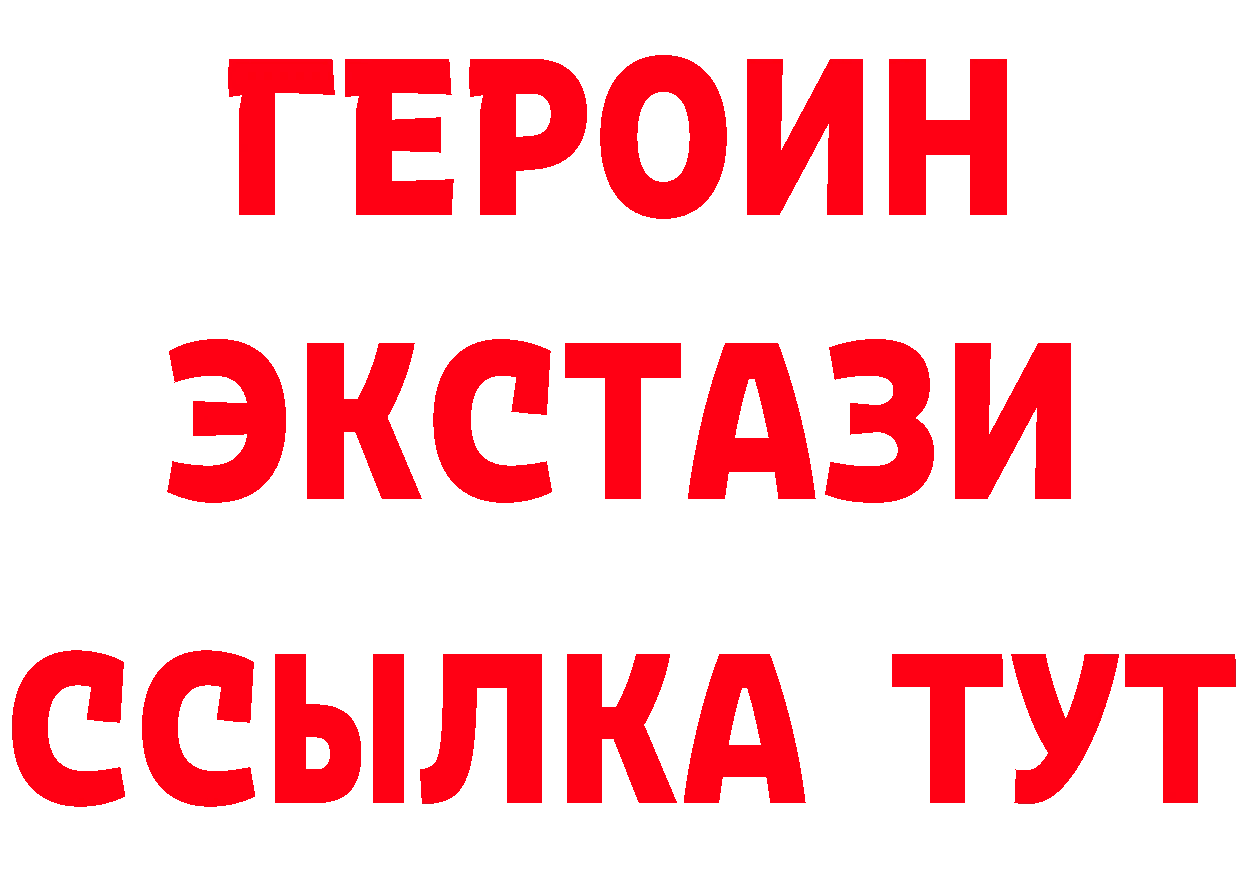 ГЕРОИН
ЭКСТАЗИ
ССЫЛКА ТУТ